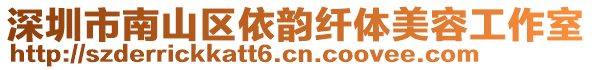 深圳市南山区依韵纤体美容工作室
http://szderrickkatt6.cn.coovee.com